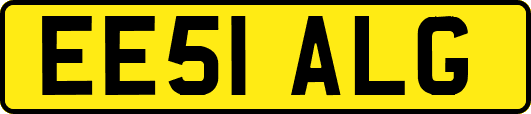 EE51 ALG